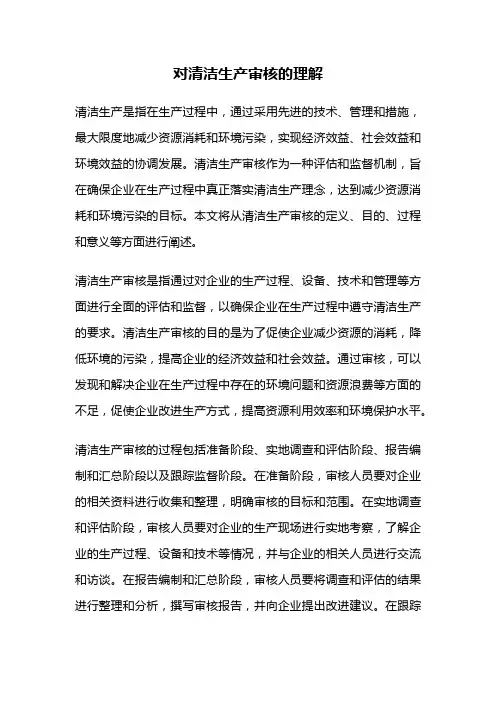 对清洁生产审核的理解

清洁生产是指在生产过程中，通过采用先进的技术、管理和措施，最大限度地减少资源消耗和环境污染，实现经济效益、社会效益和环境效益的协调发展。清洁生产审核作为一种评估和监督机制，旨在确保企业在生产过程中真正落实清洁生产理念，达到减少资源消耗和环境污染的目标。本文将从清洁生产审核的定义、目的、过程和意义等方面进行阐述。

清洁生产审核是指通过对企业的生产过程、设备、技术和管理等方面进行全面的评估和监督，以确保企业在生产过程中遵守清洁生产的要求。清洁生产审核的目的是为了促使企业减少资源的消耗，降低环境的污染，提高企业的经济效益和社会效益。通过审核，可以发现和解决企业在生产过程中存在的环境问题和资源浪费等方面的不足，促使企业改进生产方式，提高资源利用效率和环境保护水平。

清洁生产审核的过程包括准备阶段、实地调查和评估阶段、报告编制和汇总阶段以及跟踪监督阶段。在准备阶段，审核人员要对企业的相关资料进行收集和整理，明确审核的目标和范围。在实地调查和评估阶段，审核人员要对企业的生产现场进行实地考察，了解企业的生产过程、设备和技术等情况，并与企业的相关人员进行交流和访谈。在报告编制和汇总阶段，审核人员要将调查和评估的结果进行整理和分析，撰写审核报告，并向企业提出改进建议。在跟踪